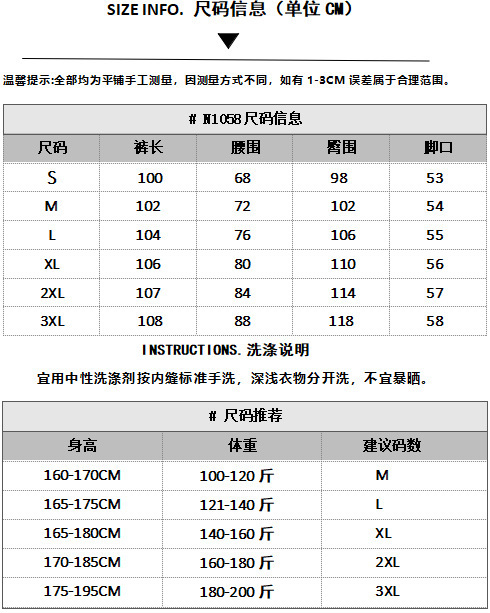 SIZE INFO. 尺码信息（单位 CM）

温馨提示:全部均为平铺手工测量，因测量方式不同，如有 1-3CM 误差属于合理范围。

# N1058尺码信息

| 尺码 | 裤长 | 腰围 | 臀围 | 脚口 |
|---|---|---|---|---|
| S | 100 | 68 | 98 | 53 |
| M | 102 | 72 | 102 | 54 |
| L | 104 | 76 | 106 | 55 |
| XL | 106 | 80 | 110 | 56 |
| 2XL | 107 | 84 | 114 | 57 |
| 3XL | 108 | 88 | 118 | 58 |

INSTRUCTIONS. 洗涤说明

宜用中性洗涤剂按内缝标准手洗，深浅衣物分开洗，不宜暴晒。

# 尺码推荐

| 身高 | 体重 | 建议码数 |
|---|---|---|
| 160-170CM | 100-120 斤 | M |
| 165-175CM | 121-140 斤 | L |
| 165-180CM | 140-160 斤 | XL |
| 170-185CM | 160-180 斤 | 2XL |
| 175-195CM | 180-200 斤 | 3XL |